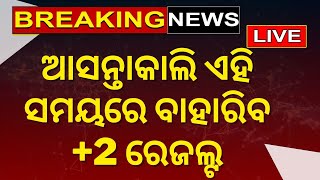 BREAKING NEWS

LIVE

ଆସନ୍ତାକାଲି ଏହି ସମୟରେ ବାହାରିବ +2 ରେଜଲ୍ଟ